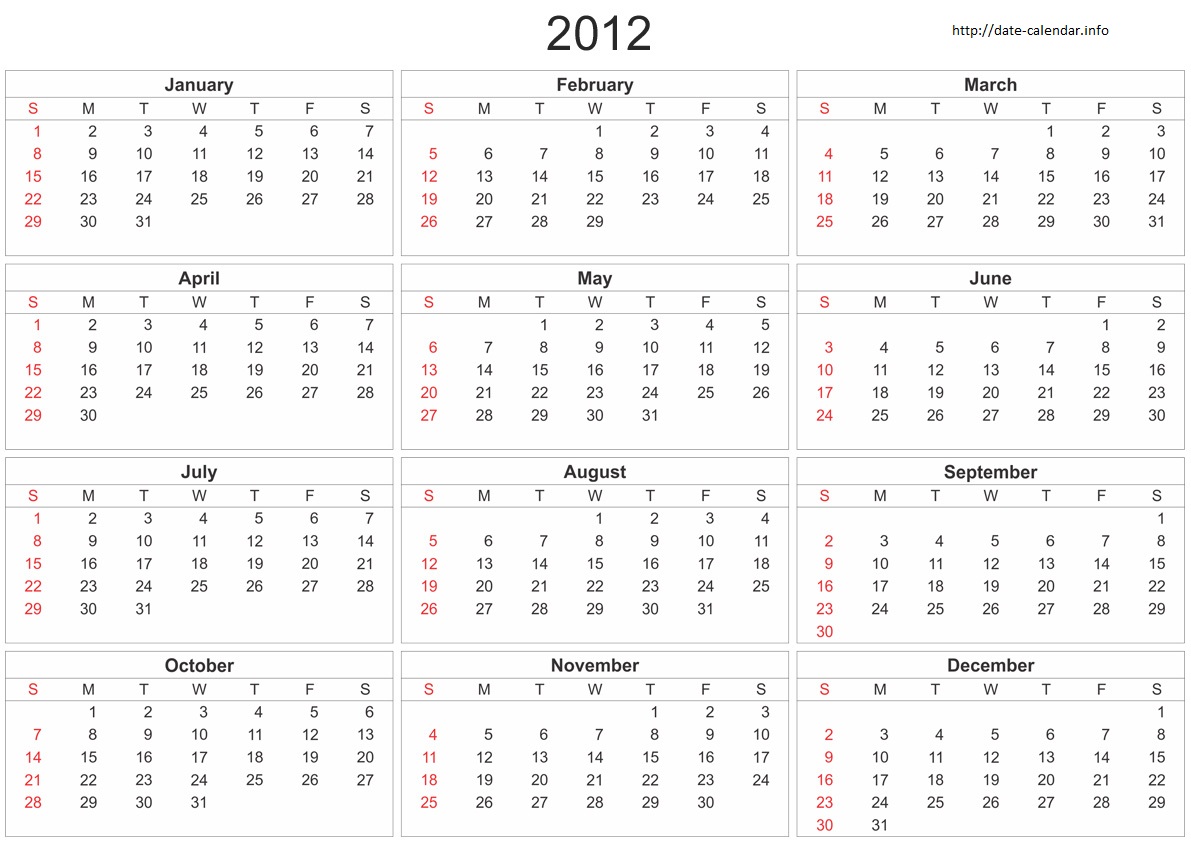 2012

http://date-calendar.info

January

| S | M | T | W | T | F | S |
|---|---|---|---|---|---|---|
| 1 | 2 | 3 | 4 | 5 | 6 | 7 |
| 8 | 9 | 10 | 11 | 12 | 13 | 14 |
| 15 | 16 | 17 | 18 | 19 | 20 | 21 |
| 22 | 23 | 24 | 25 | 26 | 27 | 28 |
| 29 | 30 | 31 | | | | |

February

| S | M | T | W | T | F | S |
|---|---|---|---|---|---|---|
| | | | 1 | 2 | 3 | 4 |
| 5 | 6 | 7 | 8 | 9 | 10 | 11 |
| 12 | 13 | 14 | 15 | 16 | 17 | 18 |
| 19 | 20 | 21 | 22 | 23 | 24 | 25 |
| 26 | 27 | 28 | 29 | | | |

March

| S | M | T | W | T | F | S |
|---|---|---|---|---|---|---|
| | | | | 1 | 2 | 3 |
| 4 | 5 | 6 | 7 | 8 | 9 | 10 |
| 11 | 12 | 13 | 14 | 15 | 16 | 17 |
| 18 | 19 | 20 | 21 | 22 | 23 | 24 |
| 25 | 26 | 27 | 28 | 29 | 30 | 31 |

April

| S | M | T | W | T | F | S |
|---|---|---|---|---|---|---|
| 1 | 2 | 3 | 4 | 5 | 6 | 7 |
| 8 | 9 | 10 | 11 | 12 | 13 | 14 |
| 15 | 16 | 17 | 18 | 19 | 20 | 21 |
| 22 | 23 | 24 | 25 | 26 | 27 | 28 |
| 29 | 30 | | | | | |

May

| S | M | T | W | T | F | S |
|---|---|---|---|---|---|---|
| | | 1 | 2 | 3 | 4 | 5 |
| 6 | 7 | 8 | 9 | 10 | 11 | 12 |
| 13 | 14 | 15 | 16 | 17 | 18 | 19 |
| 20 | 21 | 22 | 23 | 24 | 25 | 26 |
| 27 | 28 | 29 | 30 | 31 | | |

June

| S | M | T | W | T | F | S |
|---|---|---|---|---|---|---|
| | | | | | 1 | 2 |
| 3 | 4 | 5 | 6 | 7 | 8 | 9 |
| 10 | 11 | 12 | 13 | 14 | 15 | 16 |
| 17 | 18 | 19 | 20 | 21 | 22 | 23 |
| 24 | 25 | 26 | 27 | 28 | 29 | 30 |

July

| S | M | T | W | T | F | S |
|---|---|---|---|---|---|---|
| 1 | 2 | 3 | 4 | 5 | 6 | 7 |
| 8 | 9 | 10 | 11 | 12 | 13 | 14 |
| 15 | 16 | 17 | 18 | 19 | 20 | 21 |
| 22 | 23 | 24 | 25 | 26 | 27 | 28 |
| 29 | 30 | 31 | | | | |

August

| S | M | T | W | T | F | S |
|---|---|---|---|---|---|---|
| | | | 1 | 2 | 3 | 4 |
| 5 | 6 | 7 | 8 | 9 | 10 | 11 |
| 12 | 13 | 14 | 15 | 16 | 17 | 18 |
| 19 | 20 | 21 | 22 | 23 | 24 | 25 |
| 26 | 27 | 28 | 29 | 30 | 31 | |

September

| S | M | T | W | T | F | S |
|---|---|---|---|---|---|---|
| | | | | | | 1 |
| 2 | 3 | 4 | 5 | 6 | 7 | 8 |
| 9 | 10 | 11 | 12 | 13 | 14 | 15 |
| 16 | 17 | 18 | 19 | 20 | 21 | 22 |
| 23 | 24 | 25 | 26 | 27 | 28 | 29 |
| 30 | | | | | | |

October

| S | M | T | W | T | F | S |
|---|---|---|---|---|---|---|
| | 1 | 2 | 3 | 4 | 5 | 6 |
| 7 | 8 | 9 | 10 | 11 | 12 | 13 |
| 14 | 15 | 16 | 17 | 18 | 19 | 20 |
| 21 | 22 | 23 | 24 | 25 | 26 | 27 |
| 28 | 29 | 30 | 31 | | | |

November

| S | M | T | W | T | F | S |
|---|---|---|---|---|---|---|
| | | | | 1 | 2 | 3 |
| 4 | 5 | 6 | 7 | 8 | 9 | 10 |
| 11 | 12 | 13 | 14 | 15 | 16 | 17 |
| 18 | 19 | 20 | 21 | 22 | 23 | 24 |
| 25 | 26 | 27 | 28 | 29 | 30 | |

December

| S | M | T | W | T | F | S |
|---|---|---|---|---|---|---|
| | | | | | | 1 |
| 2 | 3 | 4 | 5 | 6 | 7 | 8 |
| 9 | 10 | 11 | 12 | 13 | 14 | 15 |
| 16 | 17 | 18 | 19 | 20 | 21 | 22 |
| 23 | 24 | 25 | 26 | 27 | 28 | 29 |
| 30 | 31 | | | | | |